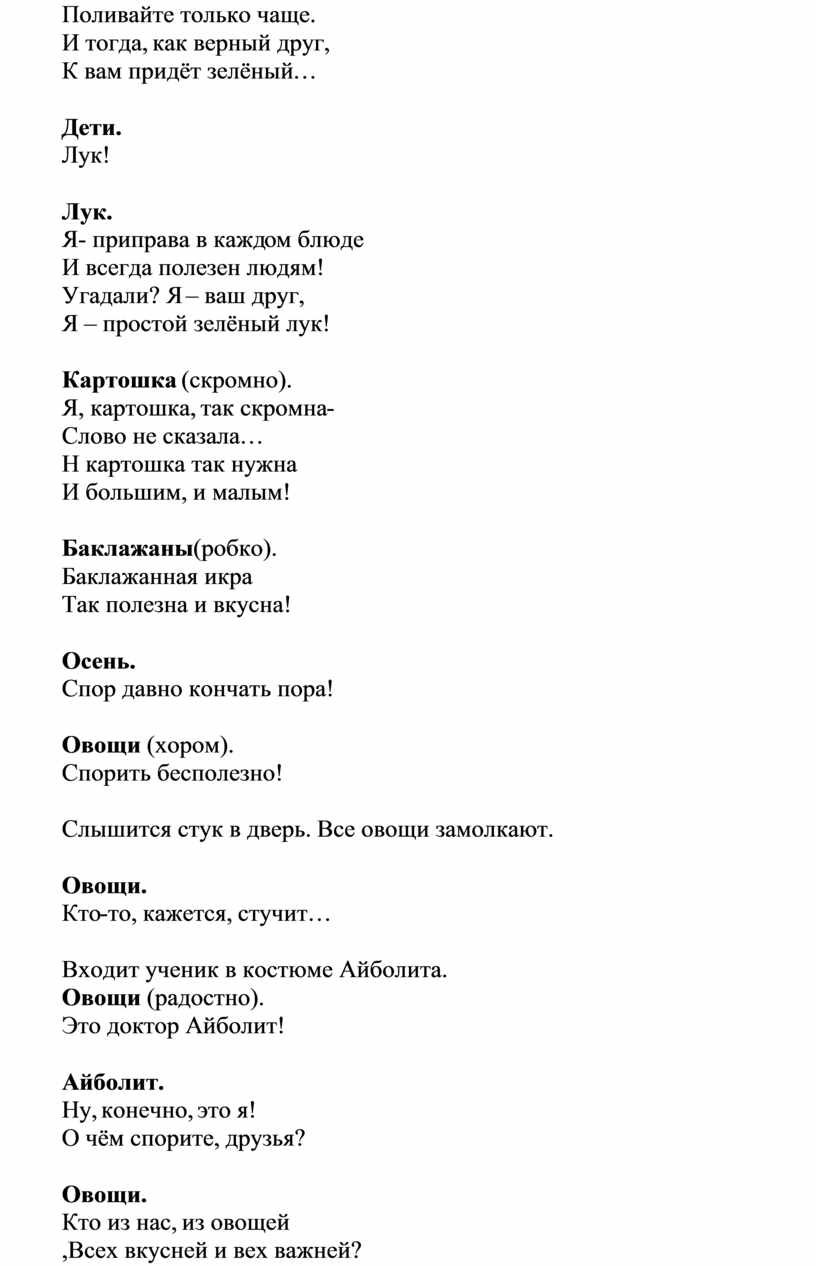 Поливайте только чаще.
И тогда, как верный друг,
К вам придёт зелёный…

Дети.
Лук!

Лук.
Я- приправа в каждом блюде
И всегда полезен людям!
Угадали? Я – ваш друг,
Я – простой зелёный лук!

Картошка (скромно).
Я, картошка, так скромна-
Слово не сказала…
Н картошка так нужна
И большим, и малым!

Баклажаны(робко).
Баклажанная икра
Так полезна и вкусна!

Осень.
Спор давно кончать пора!

Овощи (хором).
Спорить бесполезно!

Слышится стук в дверь. Все овощи замолкают.

Овощи.
Кто-то, кажется, стучит…

Входит ученик в костюме Айболита.
Овощи (радостно).
Это доктор Айболит!

Айболит.
Ну, конечно, это я!
О чём спорите, друзья?

Овощи.
Кто из нас, из овощей
,Всех вкусней и вех важней?